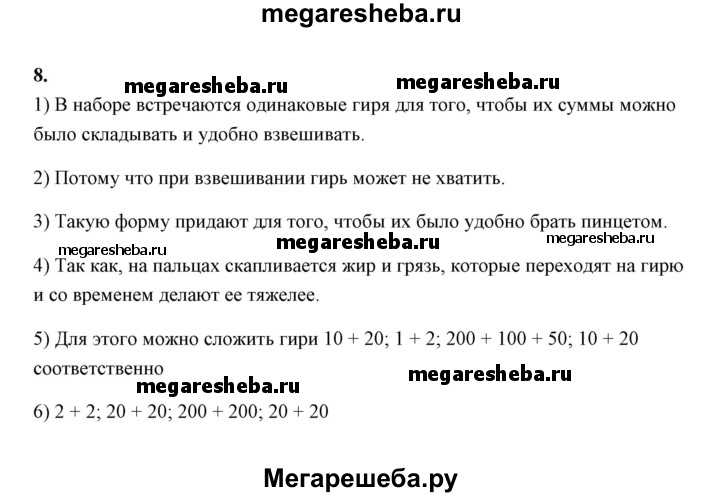 megaresheba.ru

8.

megaresheba.ru megaresheba.ru

1) В наборе встречаются одинаковые гиря для того, чтобы их суммы можно было складывать и удобно взвешивать.

2) Потому что при взвешивании гирь может не хватить.

3) Такую форму придают для того, чтобы их было удобно брать пинцетом.

megaresheba.ru megaresheba.ru megaresheba.ru

4) Так как, на пальцах скапливается жир и грязь, которые переходят на гирю и со временем делают ее тяжелее.

5) Для этого можно сложить гири 10 + 20; 1 + 2; 200 + 100 + 50; 10 + 20 соответственно

megaresheba.ru megaresheba.ru

6) 2 + 2; 20 + 20; 200 + 200; 20 + 20

Мегарешеба.ру